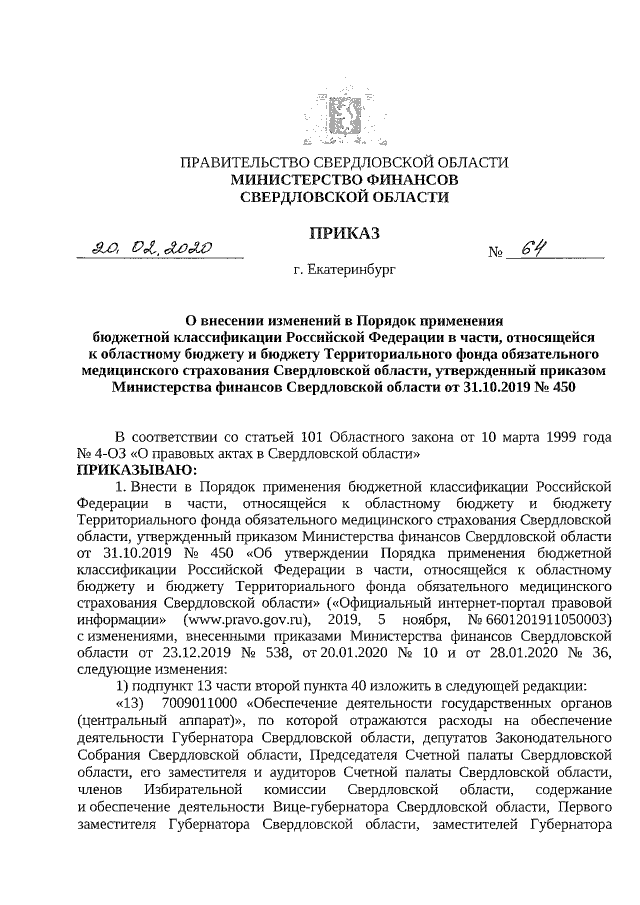 ПРАВИТЕЛЬСТВО СВЕРДЛОВСКОЙ ОБЛАСТИ
МИНИСТЕРСТВО ФИНАНСОВ
СВЕРДЛОВСКОЙ ОБЛАСТИ

ПРИКАЗ

20. 02. 2020 № 64

г. Екатеринбург

О внесении изменений в Порядок применения бюджетной классификации Российской Федерации в части, относящейся к областному бюджету и бюджету Территориального фонда обязательного медицинского страхования Свердловской области, утвержденный приказом Министерства финансов Свердловской области от 31.10.2019 № 450

В соответствии со статьей 101 Областного закона от 10 марта 1999 года № 4-ОЗ «О правовых актах в Свердловской области»
ПРИКАЗЫВАЮ:

1. Внести в Порядок применения бюджетной классификации Российской Федерации в части, относящейся к областному бюджету и бюджету Территориального фонда обязательного медицинского страхования Свердловской области, утвержденный приказом Министерства финансов Свердловской области от 31.10.2019 № 450 «Об утверждении Порядка применения бюджетной классификации Российской Федерации в части, относящейся к областному бюджету и бюджету Территориального фонда обязательного медицинского страхования Свердловской области» («Официальный интернет-портал правовой информации» (www.pravo.gov.ru), 2019, 5 ноября, № 6601201911050003) с изменениями, внесенными приказами Министерства финансов Свердловской области от 23.12.2019 № 538, от 20.01.2020 № 10 и от 28.01.2020 № 36, следующие изменения:

1) подпункт 13 части второй пункта 40 изложить в следующей редакции:

«13) 7009011000 «Обеспечение деятельности государственных органов (центральный аппарат)», по которой отражаются расходы на обеспечение деятельности Губернатора Свердловской области, депутатов Законодательного Собрания Свердловской области, Председателя Счетной палаты Свердловской области, его заместителя и аудиторов Счетной палаты Свердловской области, членов Избирательной комиссии Свердловской области, содержание и обеспечение деятельности Вице-губернатора Свердловской области, Первого заместителя Губернатора Свердловской области, заместителей Губернатора